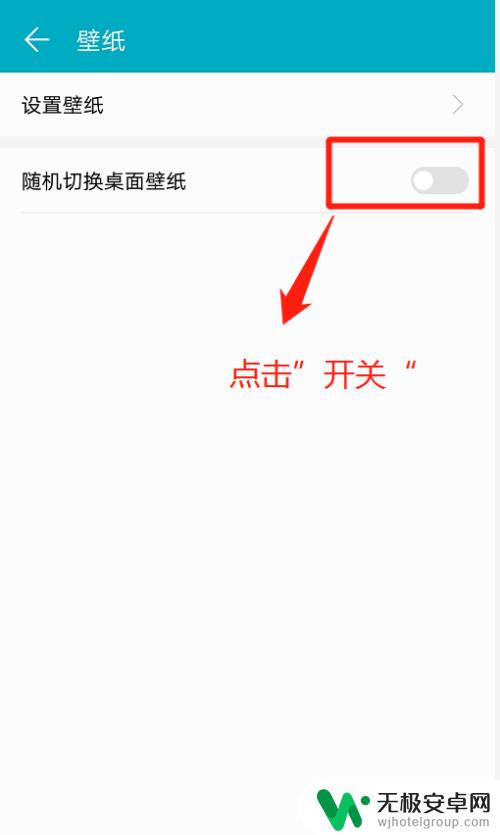 壁纸

设置壁纸

随机切换桌面壁纸

点击”开关“

无极安卓网
wjhotelgroup.com